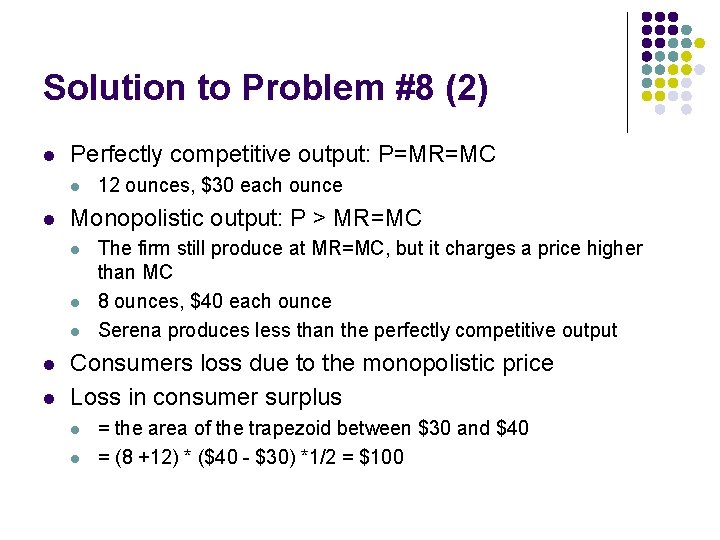 Solution to Problem #8 (2)

- Perfectly competitive output: P=MR=MC
  - 12 ounces, \$30 each ounce
- Monopolistic output: P > MR=MC
  - The firm still produce at MR=MC, but it charges a price higher than MC
  - 8 ounces, \$40 each ounce
  - Serena produces less than the perfectly competitive output
- Consumers loss due to the monopolistic price
- Loss in consumer surplus
  - = the area of the trapezoid between \$30 and \$40
  - = (8 +12) * (\$40 - \$30) *1/2 = \$100